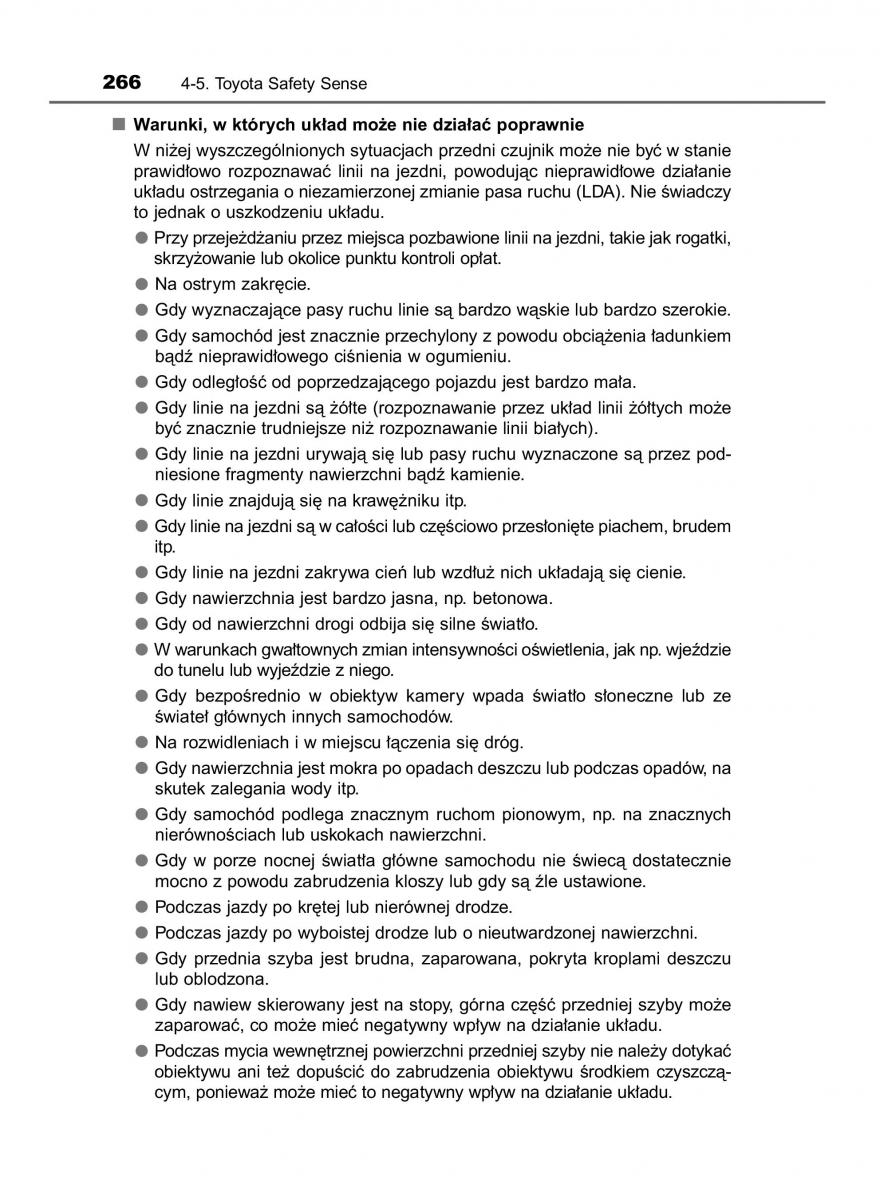 266 4-5. Toyota Safety Sense

■ Warunki, w których układ może nie działać poprawnie

W niżej wyszczególnionych sytuacjach przedni czujnik może nie być w stanie prawidłowo rozpoznawać linii na jezdni, powodując nieprawidłowe działanie układu ostrzegania o niezamierzonej zmianie pasa ruchu (LDA). Nie świadczy to jednak o uszkodzeniu układu.

● Przy przejeżdżaniu przez miejsca pozbawione linii na jezdni, takie jak rogatki, skrzyżowanie lub okolice punktu kontroli opłat.
● Na ostrym zakręcie.
● Gdy wyznaczające pasy ruchu linie są bardzo wąskie lub bardzo szerokie.
● Gdy samochód jest znacznie przechylony z powodu obciążenia ładunkiem bądź nieprawidłowego ciśnienia w ogumieniu.
● Gdy odległość od poprzedzającego pojazdu jest bardzo mała.
● Gdy linie na jezdni są żółte (rozpoznawanie przez układ linii żółtych może być znacznie trudniejsze niż rozpoznawanie linii białych).
● Gdy linie na jezdni urywają się lub pasy ruchu wyznaczone są przez podniesione fragmenty nawierzchni bądź kamienie.
● Gdy linie znajdują się na krawężniku itp.
● Gdy linie na jezdni są w całości lub częściowo przesłonięte piachem, brudem itp.
● Gdy linie na jezdni zakrywa cień lub wzdłuż nich układają się cienie.
● Gdy nawierzchnia jest bardzo jasna, np. betonowa.
● Gdy od nawierzchni drogi odbija się silne światło.
● W warunkach gwałtownych zmian intensywności oświetlenia, jak np. wjeździe do tunelu lub wyjeździe z niego.
● Gdy bezpośrednio w obiektyw kamery wpada światło słoneczne lub ze świateł głównych innych samochodów.
● Na rozwidleniach i w miejscu łączenia się dróg.
● Gdy nawierzchnia jest mokra po opadach deszczu lub podczas opadów, na skutek zalegania wody itp.
● Gdy samochód podlega znacznym ruchom pionowym, np. na znacznych nierównościach lub uskokach nawierzchni.
● Gdy w porze nocnej światła główne samochodu nie świecą dostatecznie mocno z powodu zabrudzenia kloszy lub gdy są źle ustawione.
● Podczas jazdy po krętej lub nierównej drodze.
● Podczas jazdy po wyboistej drodze lub o nieutwardzonej nawierzchni.
● Gdy przednia szyba jest brudna, zaparowana, pokryta kroplami deszczu lub oblodzona.
● Gdy nawiew skierowany jest na stopy, górna część przedniej szyby może zaparować, co może mieć negatywny wpływ na działanie układu.
● Podczas mycia wewnętrznej powierzchni przedniej szyby nie należy dotykać obiektywu ani też dopuścić do zabrudzenia obiektywu środkiem czyszczącym, ponieważ może mieć to negatywny wpływ na działanie układu.